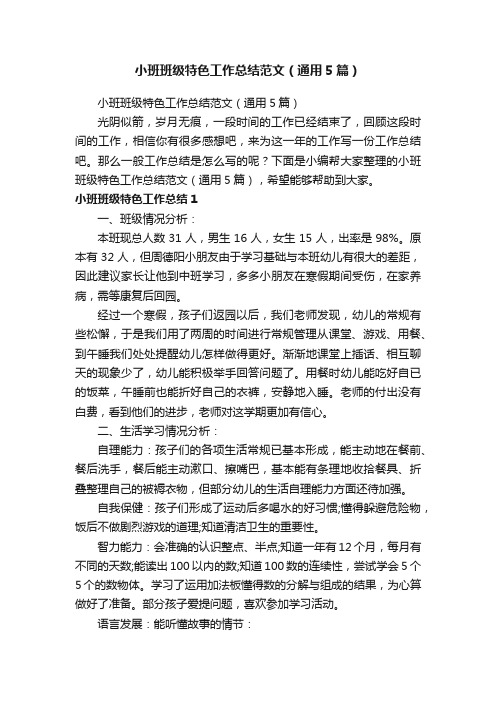 小班班级特色工作总结范文（通用5篇）

小班班级特色工作总结范文（通用5篇）

光阴似箭，岁月无痕，一段时间的工作已经结束了，回顾这段时间的工作，相信你有很多感想吧，来为这一年的工作写一份工作总结吧。那么一般工作总结是怎么写的呢？下面是小编帮大家整理的小班班级特色工作总结范文（通用5篇），希望能够帮助到大家。

小班班级特色工作总结1

一、班级情况分析：

本班现总人数31人，男生16人，女生15人，出率是98%。原本有32人，但周德阳小朋友由于学习基础与本班幼儿有很大的差距，因此建议家长让他到中班学习，多多小朋友在寒假期间受伤，在家养病，需等康复后回园。

经过一个寒假，孩子们返园以后，我们老师发现，幼儿的常规有些松懈，于是我们用了两周的时间进行常规管理从课堂、游戏、用餐、到午睡我们处处提醒幼儿怎样做得更好。渐渐地课堂上插话、相互聊天的现象少了，幼儿能积极举手回答问题了。用餐时幼儿能吃好自已的饭菜，午睡前也能折好自己的衣裤，安静地入睡。老师的付出没有白费，看到他们的进步，老师对这学期更加有信心。

二、生活学习情况分析：

自理能力：孩子们的各项生活常规已基本形成，能主动地在餐前、餐后洗手，餐后能主动漱口、擦嘴巴，基本能有条理地收拾餐具、折叠整理自己的被褥衣物，但部分幼儿的生活自理能力方面还待加强。

自我保健：孩子们形成了运动后多喝水的好习惯;懂得躲避危险物，饭后不做剧烈游戏的道理;知道清洁卫生的重要性。

智力能力：会准确的认识整点、半点;知道一年有12个月，每月有不同的天数;能读出100以内的数;知道100数的连续性，尝试学会5个5个的数物体。学习了运用加法板懂得数的分解与组成的结果，为心算做好了准备。部分孩子爱提问题，喜欢参加学习活动。

语言发展：能听懂故事的情节：